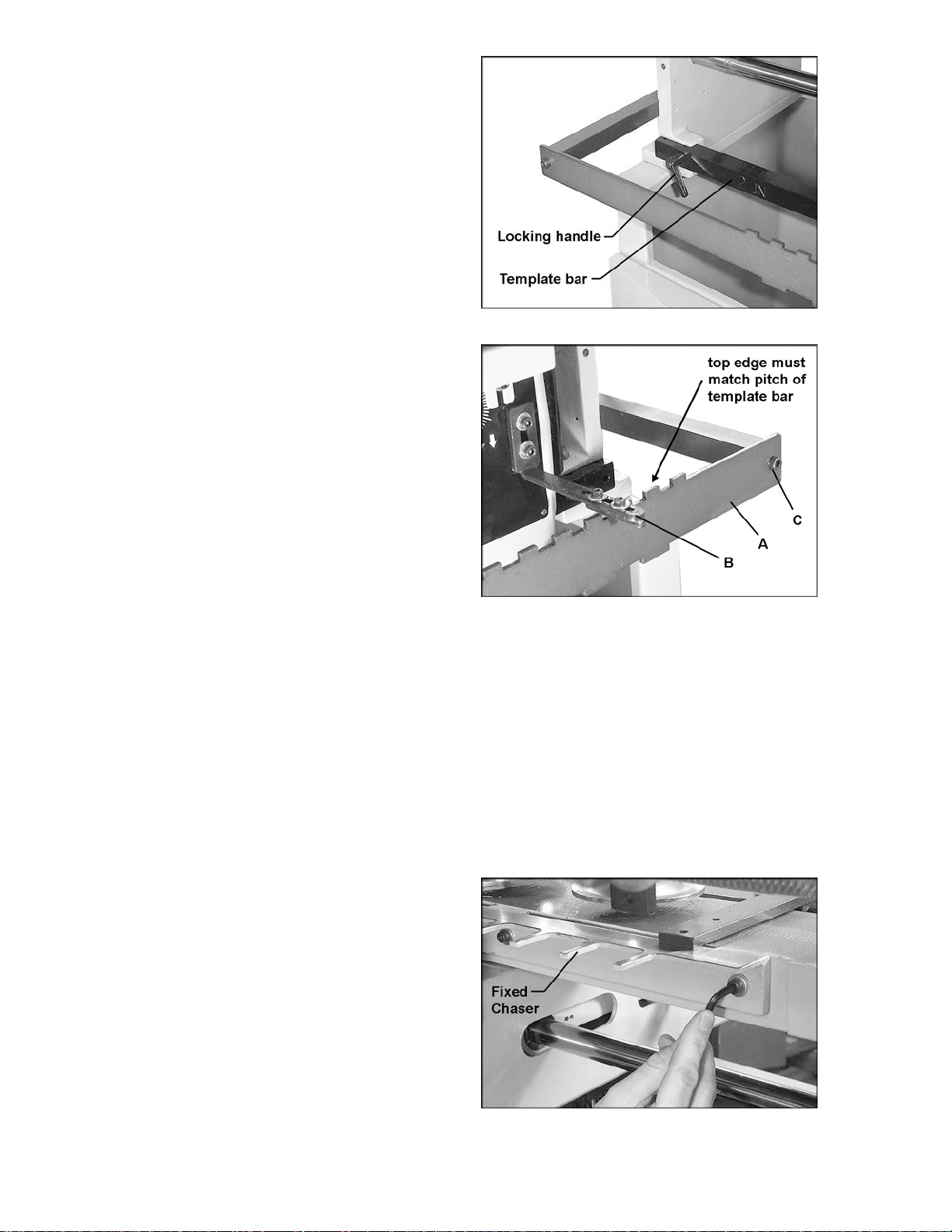 Locking handle

Template bar

top edge must match pitch of template bar

C

A

B

Fixed Chaser